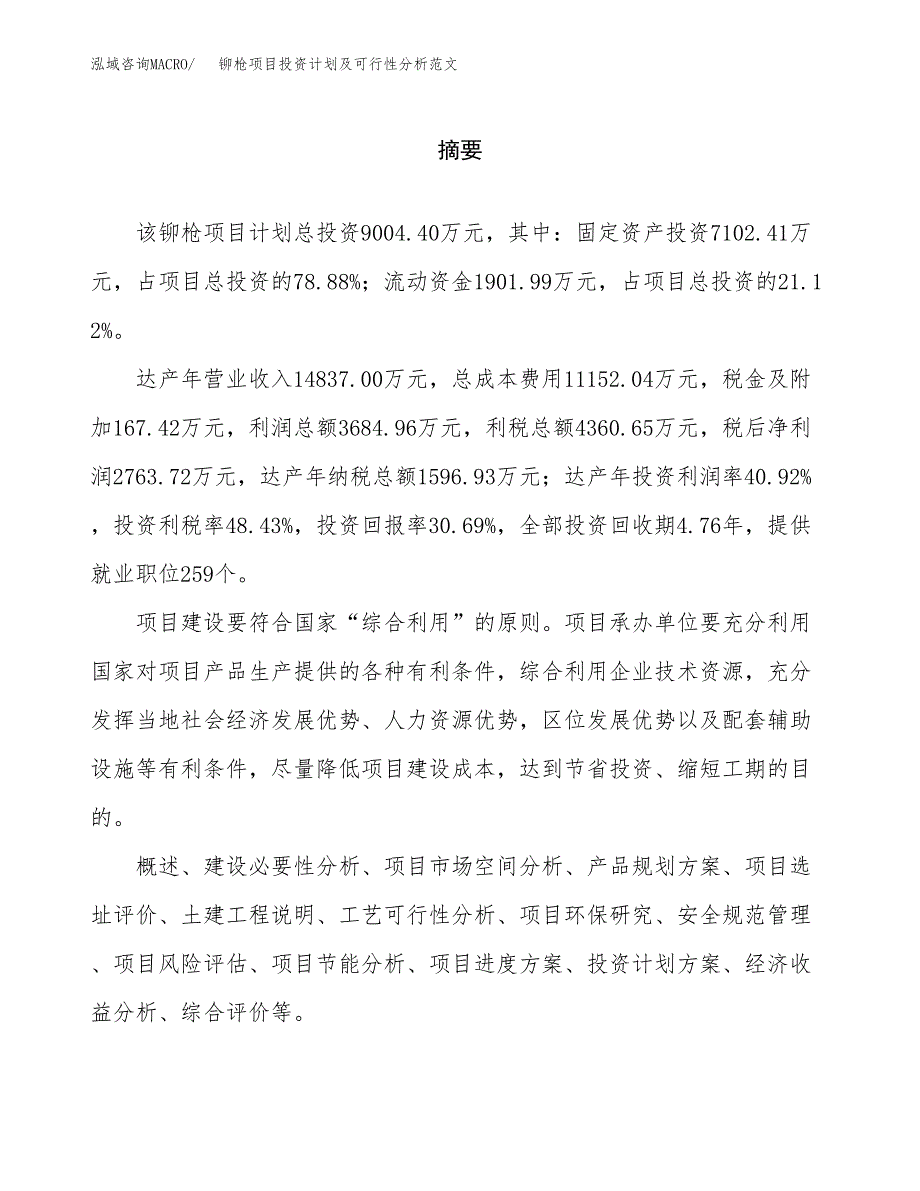 泓域咨询MACRO/　铆枪项目投资计划及可行性分析范文

摘要

该铆枪项目计划总投资9004.40万元，其中：固定资产投资7102.41万元，占项目总投资的78.88%；流动资金1901.99万元，占项目总投资的21.12%。

达产年营业收入14837.00万元，总成本费用11152.04万元，税金及附加167.42万元，利润总额3684.96万元，利税总额4360.65万元，税后净利润2763.72万元，达产年纳税总额1596.93万元；达产年投资利润率40.92%，投资利税率48.43%，投资回报率30.69%，全部投资回收期4.76年，提供就业职位259个。

项目建设要符合国家“综合利用”的原则。项目承办单位要充分利用国家对项目产品生产提供的各种有利条件，综合利用企业技术资源，充分发挥当地社会经济发展优势、人力资源优势，区位发展优势以及配套辅助设施等有利条件，尽量降低项目建设成本，达到节省投资、缩短工期的目的。

概述、建设必要性分析、项目市场空间分析、产品规划方案、项目选址评价、土建工程说明、工艺可行性分析、项目环保研究、安全规范管理、项目风险评估、项目节能分析、项目进度方案、投资计划方案、经济收益分析、综合评价等。